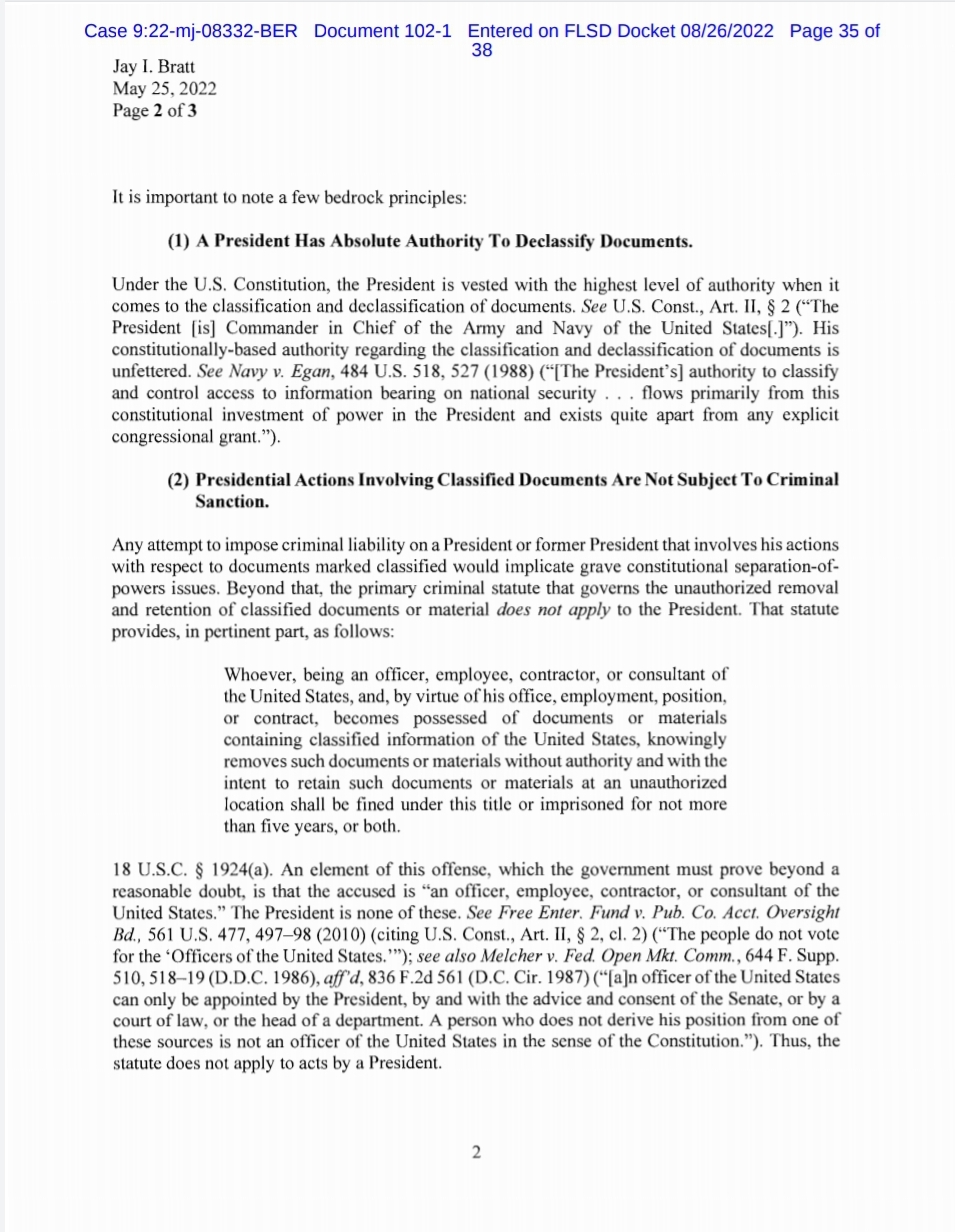 Case 9:22-mj-08332-BER Document 102-1 Entered on FLSD Docket 08/26/2022 Page 35 of 38

Jay I. Bratt
May 25, 2022
Page 2 of 3

It is important to note a few bedrock principles:

(1) A President Has Absolute Authority To Declassify Documents.

Under the U.S. Constitution, the President is vested with the highest level of authority when it comes to the classification and declassification of documents. See U.S. Const., Art. II, § 2 ("The President [is] Commander in Chief of the Army and Navy of the United States[.]"). His constitutionally-based authority regarding the classification and declassification of documents is unfettered. See Navy v. Egan, 484 U.S. 518, 527 (1988) ("[The President's] authority to classify and control access to information bearing on national security . . . flows primarily from this constitutional investment of power in the President and exists quite apart from any explicit congressional grant.").

(2) Presidential Actions Involving Classified Documents Are Not Subject To Criminal Sanction.

Any attempt to impose criminal liability on a President or former President that involves his actions with respect to documents marked classified would implicate grave constitutional separation-of-powers issues. Beyond that, the primary criminal statute that governs the unauthorized removal and retention of classified documents or material does not apply to the President. That statute provides, in pertinent part, as follows:

Whoever, being an officer, employee, contractor, or consultant of the United States, and, by virtue of his office, employment, position, or contract, becomes possessed of documents or materials containing classified information of the United States, knowingly removes such documents or materials without authority and with the intent to retain such documents or materials at an unauthorized location shall be fined under this title or imprisoned for not more than five years, or both.

18 U.S.C. § 1924(a). An element of this offense, which the government must prove beyond a reasonable doubt, is that the accused is "an officer, employee, contractor, or consultant of the United States." The President is none of these. See Free Enter. Fund v. Pub. Co. Acct. Oversight Bd., 561 U.S. 477, 497–98 (2010) (citing U.S. Const., Art. II, § 2, cl. 2) ("The people do not vote for the 'Officers of the United States.'"); see also Melcher v. Fed. Open Mkt. Comm., 644 F. Supp. 510, 518–19 (D.D.C. 1986), aff'd, 836 F.2d 561 (D.C. Cir. 1987) ("[a]n officer of the United States can only be appointed by the President, by and with the advice and consent of the Senate, or by a court of law, or the head of a department. A person who does not derive his position from one of these sources is not an officer of the United States in the sense of the Constitution."). Thus, the statute does not apply to acts by a President.

2